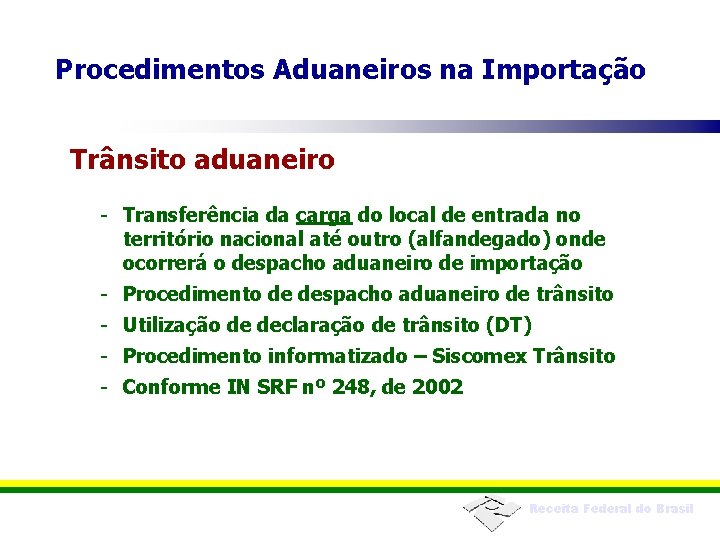 Procedimentos Aduaneiros na Importação

Trânsito aduaneiro

- Transferência da carga do local de entrada no território nacional até outro (alfandegado) onde ocorrerá o despacho aduaneiro de importação
- Procedimento de despacho aduaneiro de trânsito
- Utilização de declaração de trânsito (DT)
- Procedimento informatizado – Siscomex Trânsito
- Conforme IN SRF nº 248, de 2002

Receita Federal do Brasil